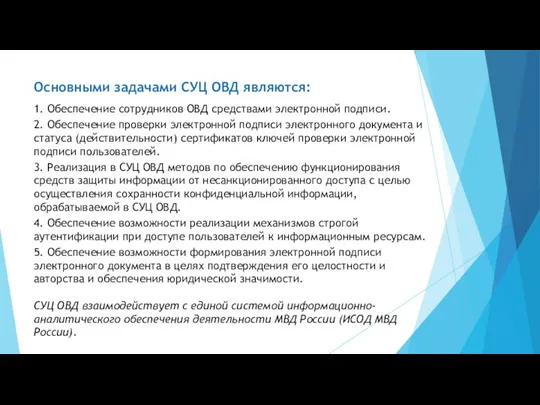 Основными задачами СУЦ ОВД являются:

1. Обеспечение сотрудников ОВД средствами электронной подписи.

2. Обеспечение проверки электронной подписи электронного документа и статуса (действительности) сертификатов ключей проверки электронной подписи пользователей.

3. Реализация в СУЦ ОВД методов по обеспечению функционирования средств защиты информации от несанкционированного доступа с целью осуществления сохранности конфиденциальной информации, обрабатываемой в СУЦ ОВД.

4. Обеспечение возможности реализации механизмов строгой аутентификации при доступе пользователей к информационным ресурсам.

5. Обеспечение возможности формирования электронной подписи электронного документа в целях подтверждения его целостности и авторства и обеспечения юридической значимости.

СУЦ ОВД взаимодействует с единой системой информационно-аналитического обеспечения деятельности МВД России (ИСОД МВД России).